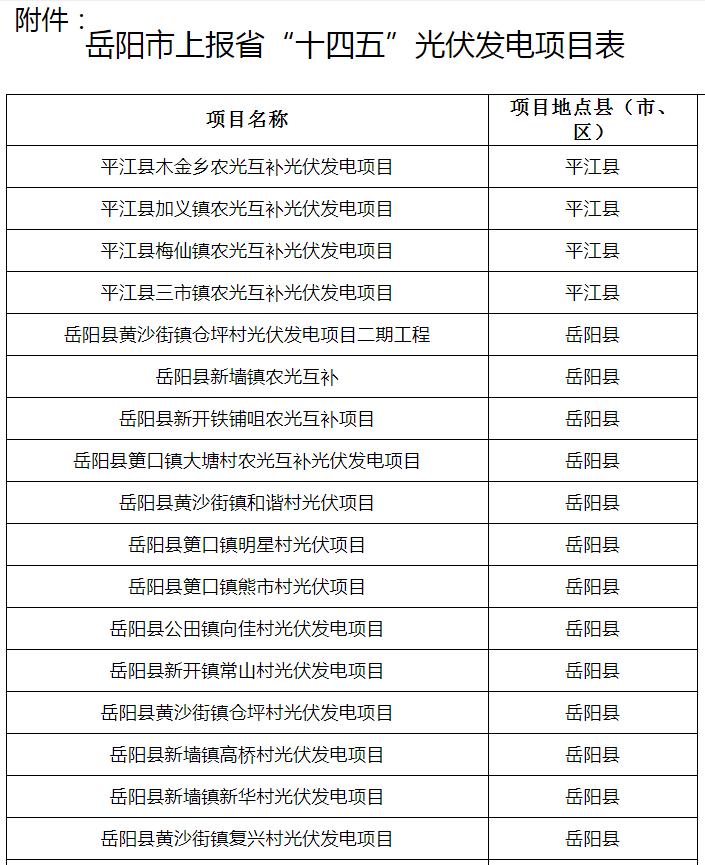 附件：

岳阳市上报省“十四五”光伏发电项目表

| 项目名称 | 项目地点县（市、区） |
|---|---|
| 平江县木金乡农光互补光伏发电项目 | 平江县 |
| 平江县加义镇农光互补光伏发电项目 | 平江县 |
| 平江县梅仙镇农光互补光伏发电项目 | 平江县 |
| 平江县三市镇农光互补光伏发电项目 | 平江县 |
| 岳阳县黄沙街镇仓坪村光伏发电项目二期工程 | 岳阳县 |
| 岳阳县新墙镇农光互补 | 岳阳县 |
| 岳阳县新开铁铺咀农光互补项目 | 岳阳县 |
| 岳阳县筻口镇大塘村农光互补光伏发电项目 | 岳阳县 |
| 岳阳县黄沙街镇和谐村光伏项目 | 岳阳县 |
| 岳阳县筻口镇明星村光伏项目 | 岳阳县 |
| 岳阳县筻口镇熊市村光伏项目 | 岳阳县 |
| 岳阳县公田镇向佳村光伏发电项目 | 岳阳县 |
| 岳阳县新开镇常山村光伏发电项目 | 岳阳县 |
| 岳阳县黄沙街镇仓坪村光伏发电项目 | 岳阳县 |
| 岳阳县新墙镇高桥村光伏发电项目 | 岳阳县 |
| 岳阳县新墙镇新华村光伏发电项目 | 岳阳县 |
| 岳阳县黄沙街镇复兴村光伏发电项目 | 岳阳县 |